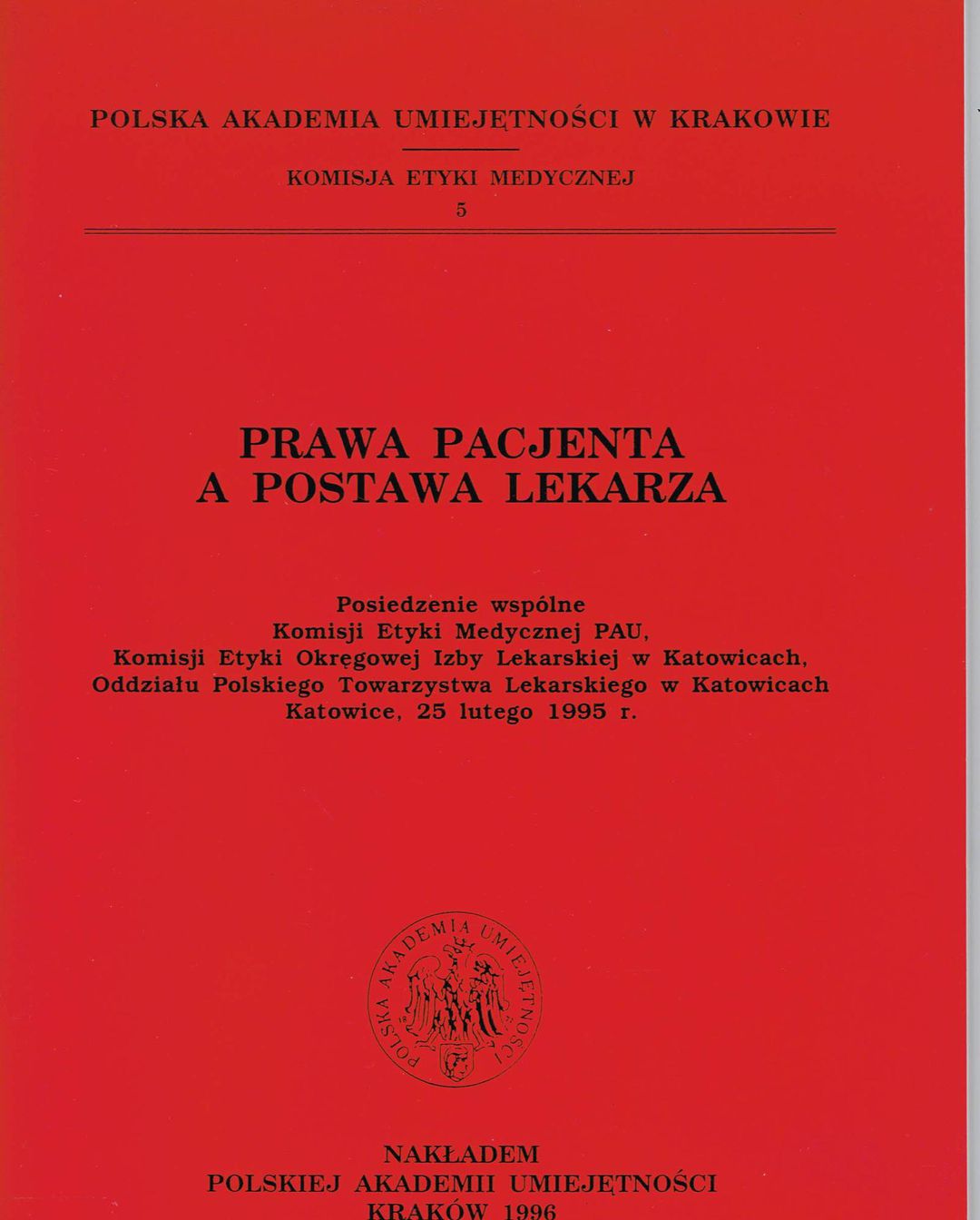 POLSKA AKADEMIA UMIEJĘTNOŚCI W KRAKOWIE

KOMISJA ETYKI MEDYCZNEJ
5

PRAWA PACJENTA
A POSTAWA LEKARZA

Posiedzenie wspólne
Komisji Etyki Medycznej PAU,
Komisji Etyki Okręgowej Izby Lekarskiej w Katowicach,
Oddziału Polskiego Towarzystwa Lekarskiego w Katowicach
Katowice, 25 lutego 1995 r.

POLSKA AKADEMIA UMIEJĘTNOŚCI

NAKŁADEM
POLSKIEJ AKADEMII UMIEJĘTNOŚCI
KRAKÓW 1996